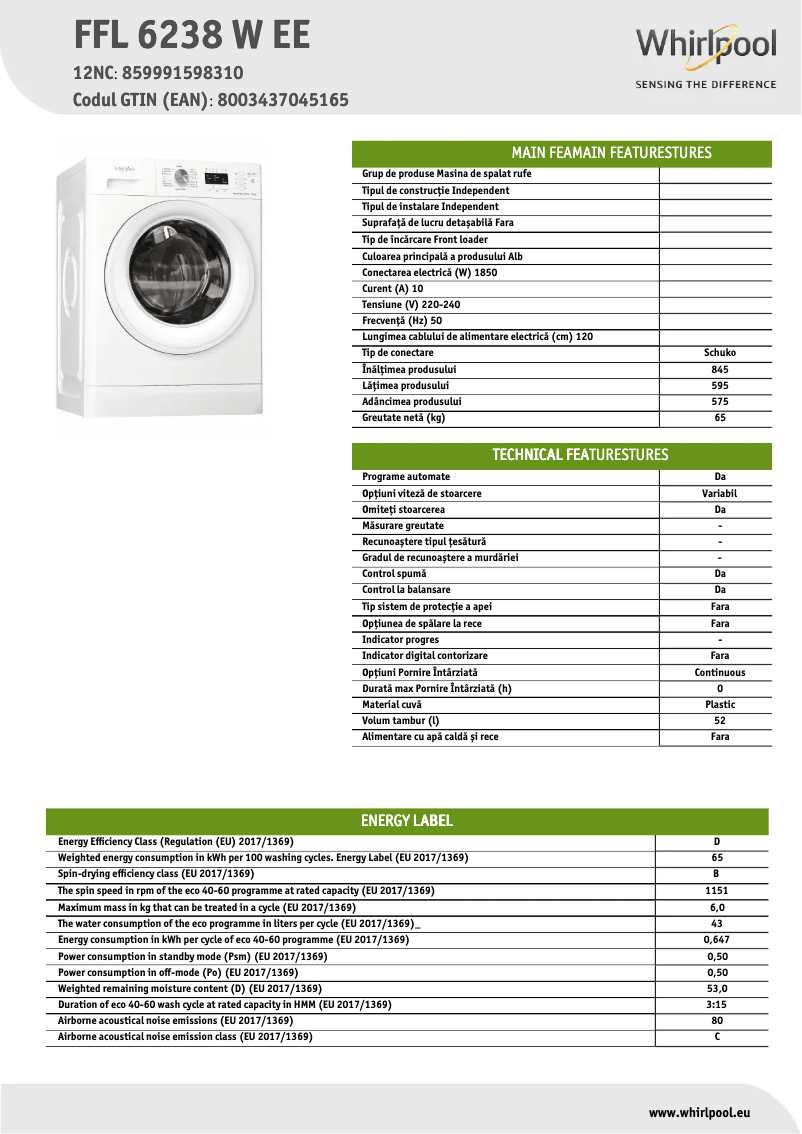 FFL 6238 W EE
12NC: 859991598310
Codul GTIN (EAN): 8003437045165

Whirlpool
SENSING THE DIFFERENCE

MAIN FEAMAIN FEATURESTURES

| | |
|---|---|
| Grup de produse Masina de spalat rufe | |
| Tipul de construcție Independent | |
| Tipul de instalare Independent | |
| Suprafață de lucru detașabilă Fara | |
| Tip de încărcare Front loader | |
| Culoarea principală a produsului Alb | |
| Conectarea electrică (W) 1850 | |
| Curent (A) 10 | |
| Tensiune (V) 220-240 | |
| Frecvență (Hz) 50 | |
| Lungimea cablului de alimentare electrică (cm) 120 | |
| Tip de conectare | Schuko |
| Înălțimea produsului | 845 |
| Lățimea produsului | 595 |
| Adâncimea produsului | 575 |
| Greutate netă (kg) | 65 |

TECHNICAL FEATURESTURES

| | |
|---|---|
| Programe automate | Da |
| Opțiuni viteză de stoarcere | Variabil |
| Omiteți stoarcerea | Da |
| Măsurare greutate | - |
| Recunoaștere tipul țesătură | - |
| Gradul de recunoaștere a murdăriei | - |
| Control spumă | Da |
| Control la balansare | Da |
| Tip sistem de protecție a apei | Fara |
| Opțiunea de spălare la rece | Fara |
| Indicator progres | - |
| Indicator digital contorizare | Fara |
| Opțiuni Pornire Întârziată | Continuous |
| Durată max Pornire Întârziată (h) | 0 |
| Material cuvă | Plastic |
| Volum tambur (l) | 52 |
| Alimentare cu apă caldă și rece | Fara |

ENERGY LABEL

| | |
|---|---|
| Energy Efficiency Class (Regulation (EU) 2017/1369) | D |
| Weighted energy consumption in kWh per 100 washing cycles. Energy Label (EU 2017/1369) | 65 |
| Spin-drying efficiency class (EU 2017/1369) | B |
| The spin speed in rpm of the eco 40-60 programme at rated capacity (EU 2017/1369) | 1151 |
| Maximum mass in kg that can be treated in a cycle (EU 2017/1369) | 6,0 |
| The water consumption of the eco programme in liters per cycle (EU 2017/1369)_ | 43 |
| Energy consumption in kWh per cycle of eco 40-60 programme (EU 2017/1369) | 0,647 |
| Power consumption in standby mode (Psm) (EU 2017/1369) | 0,50 |
| Power consumption in off-mode (Po) (EU 2017/1369) | 0,50 |
| Weighted remaining moisture content (D) (EU 2017/1369) | 53,0 |
| Duration of eco 40-60 wash cycle at rated capacity in HMM (EU 2017/1369) | 3:15 |
| Airborne acoustical noise emissions (EU 2017/1369) | 80 |
| Airborne acoustical noise emission class (EU 2017/1369) | C |

www.whirlpool.eu